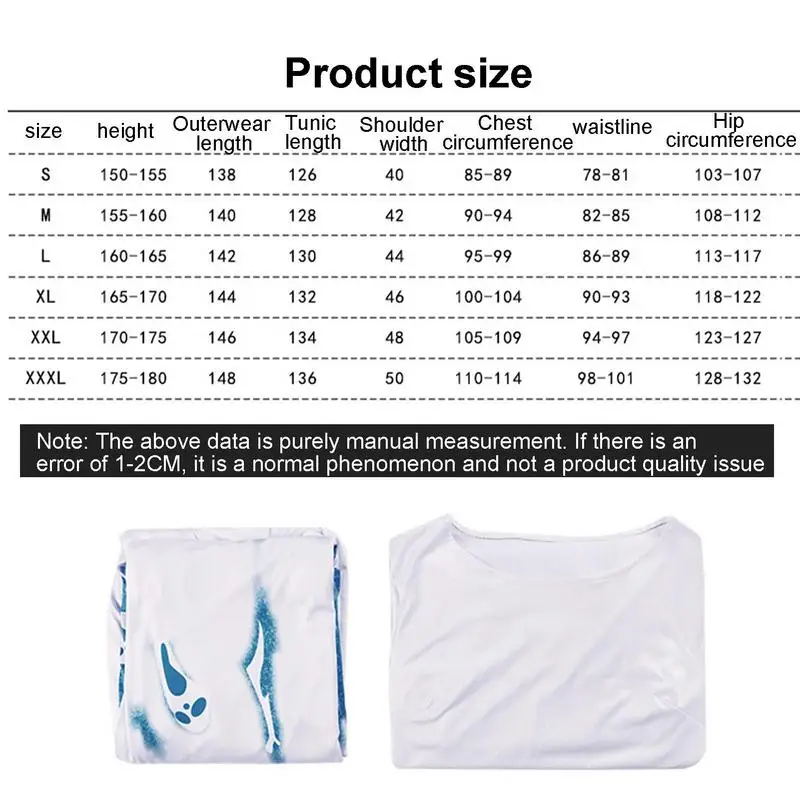 Product size

| size | height | Outerwear length | Tunic length | Shoulder width | Chest circumference | waistline | Hip circumference |
|---|---|---|---|---|---|---|---|
| S | 150-155 | 138 | 126 | 40 | 85-89 | 78-81 | 103-107 |
| M | 155-160 | 140 | 128 | 42 | 90-94 | 82-85 | 108-112 |
| L | 160-165 | 142 | 130 | 44 | 95-99 | 86-89 | 113-117 |
| XL | 165-170 | 144 | 132 | 46 | 100-104 | 90-93 | 118-122 |
| XXL | 170-175 | 146 | 134 | 48 | 105-109 | 94-97 | 123-127 |
| XXXL | 175-180 | 148 | 136 | 50 | 110-114 | 98-101 | 128-132 |

Note: The above data is purely manual measurement. If there is an error of 1-2CM, it is a normal phenomenon and not a product quality issue